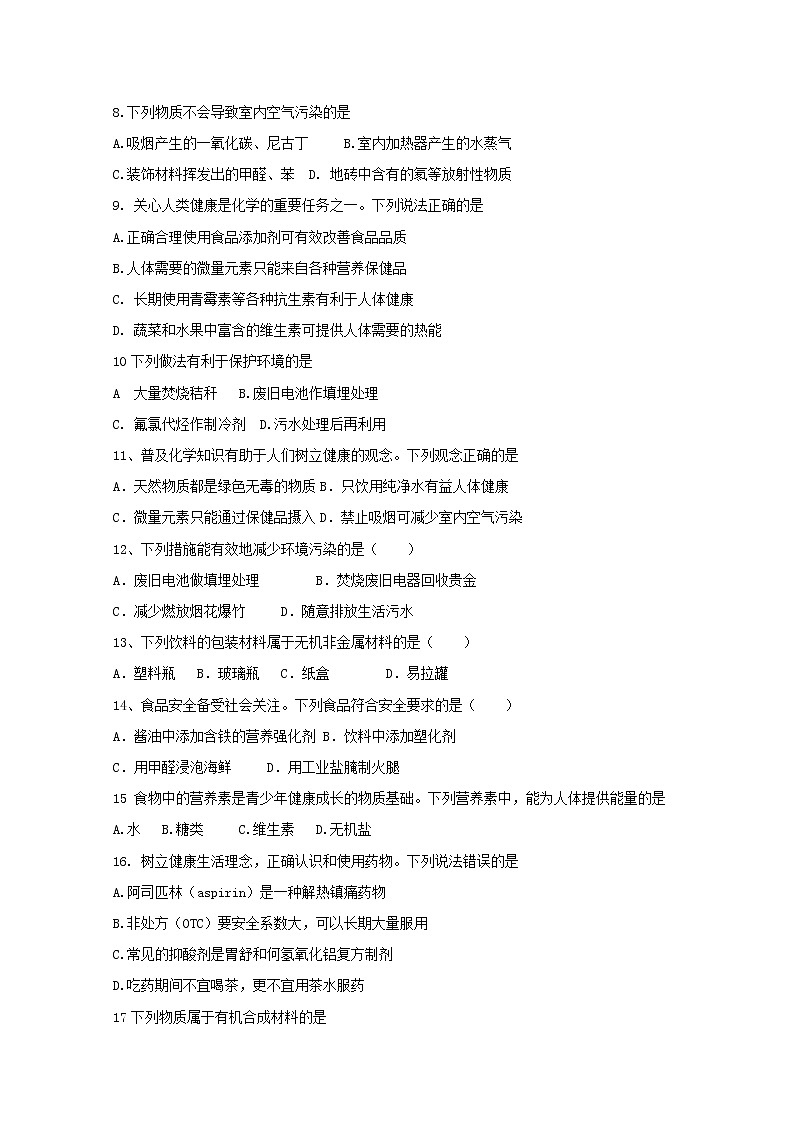 8.下列物质不会导致室内空气污染的是

A.吸烟产生的一氧化碳、尼古丁　　B.室内加热器产生的水蒸气

C.装饰材料挥发出的甲醛、苯　D. 地砖中含有的氡等放射性物质

9. 关心人类健康是化学的重要任务之一。下列说法正确的是

A.正确合理使用食品添加剂可有效改善食品品质

B.人体需要的微量元素只能来自各种营养保健品

C. 长期使用青霉素等各种抗生素有利于人体健康

D. 蔬菜和水果中富含的维生素可提供人体需要的热能

10下列做法有利于保护环境的是

A　大量焚烧秸秆　 B.废旧电池作填埋处理

C. 氟氯代烃作制冷剂　D.污水处理后再利用

11、普及化学知识有助于人们树立健康的观念。下列观念正确的是

A．天然物质都是绿色无毒的物质 B．只饮用纯净水有益人体健康

C．微量元素只能通过保健品摄入 D．禁止吸烟可减少室内空气污染

12、下列措施能有效地减少环境污染的是（　　）

A．废旧电池做填埋处理　　　　B．焚烧废旧电器回收贵金

C．减少燃放烟花爆竹　　　D．随意排放生活污水

13、下列饮料的包装材料属于无机非金属材料的是（　　）

A．塑料瓶　 B．玻璃瓶　 C．纸盒　　　D．易拉罐

14、食品安全备受社会关注。下列食品符合安全要求的是（　　）

A．酱油中添加含铁的营养强化剂 B．饮料中添加塑化剂

C．用甲醛浸泡海鲜　　 D．用工业盐腌制火腿

15 食物中的营养素是青少年健康成长的物质基础。下列营养素中，能为人体提供能量的是

A.水　 B.糖类　　C.维生素　 D.无机盐

16. 树立健康生活理念，正确认识和使用药物。下列说法错误的是

A.阿司匹林（aspirin）是一种解热镇痛药物

B.非处方（OTC）要安全系数大，可以长期大量服用

C.常见的抑酸剂是胃舒和何氢氧化铝复方制剂

D.吃药期间不宜喝茶，更不宜用茶水服药

17下列物质属于有机合成材料的是